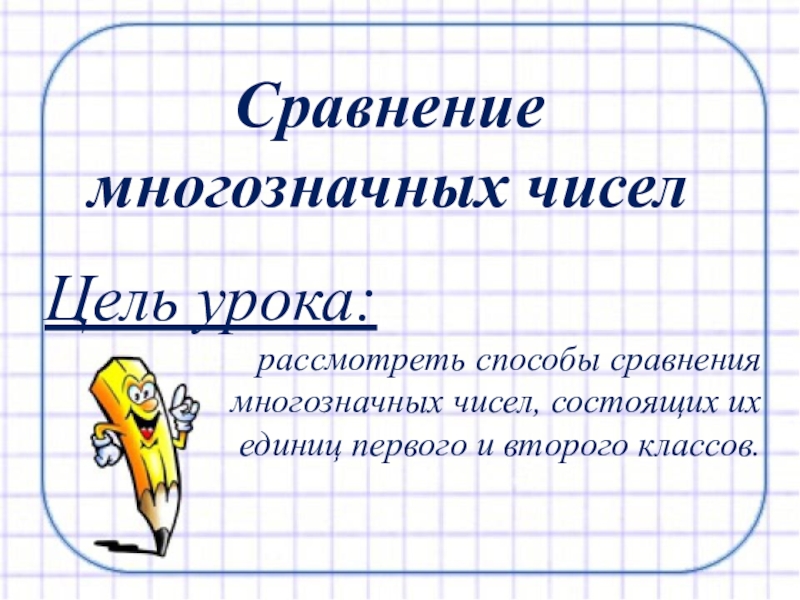 Сравнение многозначных чисел

Цель урока:

рассмотреть способы сравнения многозначных чисел, состоящих их единиц первого и второго классов.